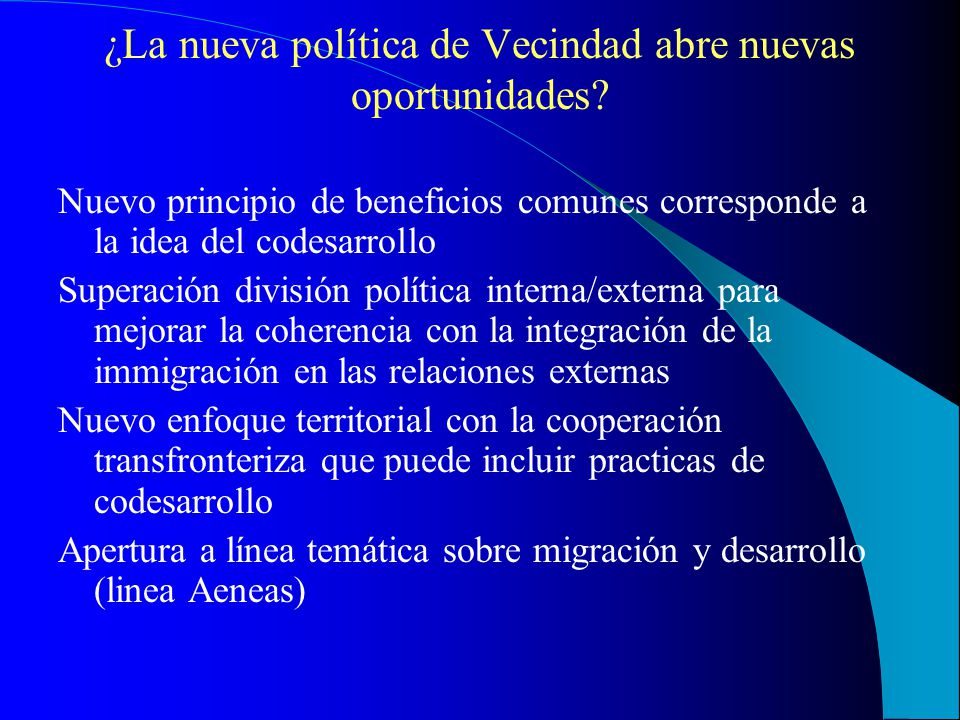 ¿La nueva política de Vecindad abre nuevas oportunidades?

Nuevo principio de beneficios comunes corresponde a la idea del codesarrollo

Superación división política interna/externa para mejorar la coherencia con la integración de la immigración en las relaciones externas

Nuevo enfoque territorial con la cooperación transfronteriza que puede incluir practicas de codesarrollo

Apertura a línea temática sobre migración y desarrollo (linea Aeneas)